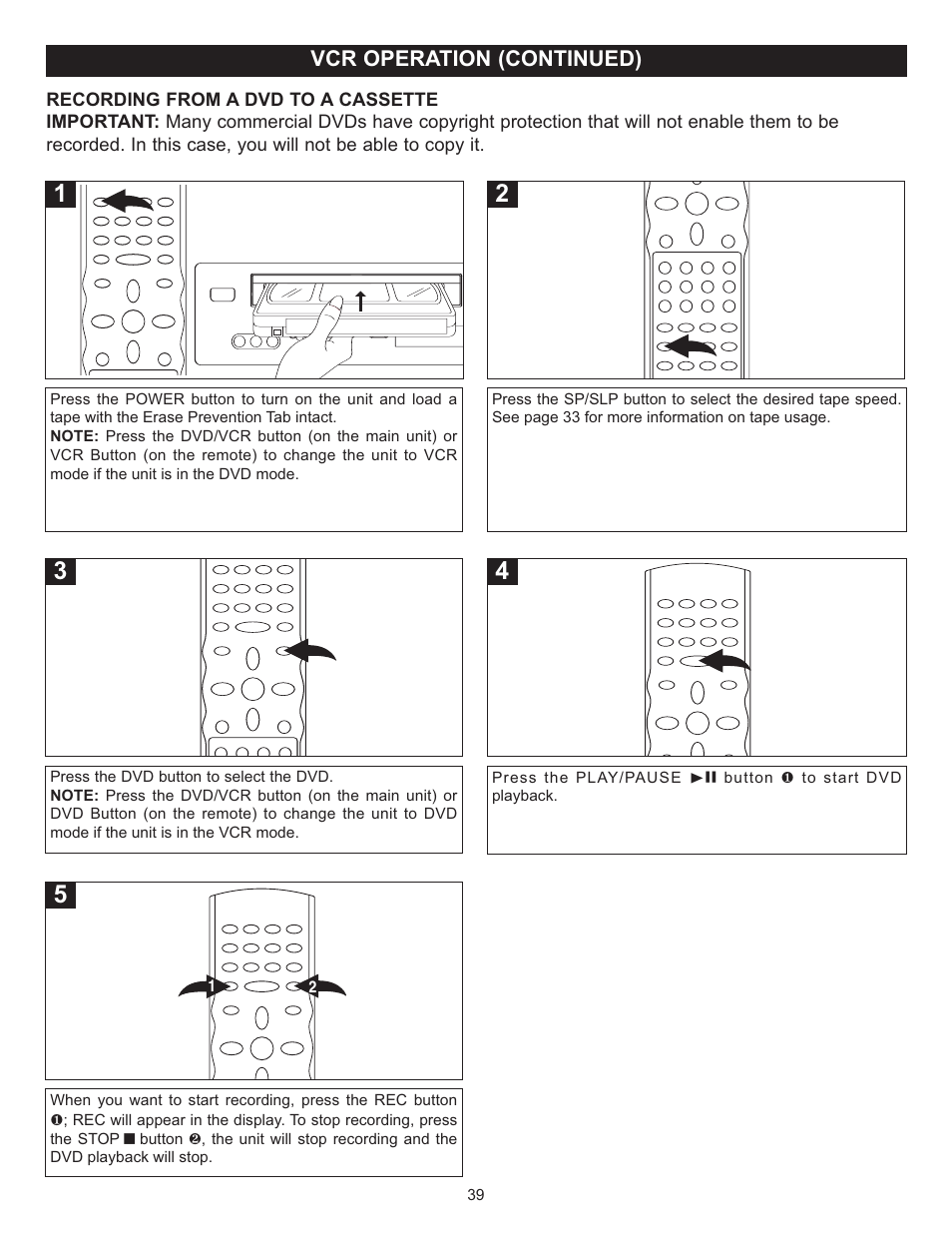 VCR OPERATION (CONTINUED)

RECORDING FROM A DVD TO A CASSETTE
IMPORTANT: Many commercial DVDs have copyright protection that will not enable them to be recorded. In this case, you will not be able to copy it.

1

Press the POWER button to turn on the unit and load a tape with the Erase Prevention Tab intact.
NOTE: Press the DVD/VCR button (on the main unit) or VCR Button (on the remote) to change the unit to VCR mode if the unit is in the DVD mode.

2

Press the SP/SLP button to select the desired tape speed. See page 33 for more information on tape usage.

3

Press the DVD button to select the DVD.
NOTE: Press the DVD/VCR button (on the main unit) or DVD Button (on the remote) to change the unit to DVD mode if the unit is in the VCR mode.

4

Press the PLAY/PAUSE ►II button ❶ to start DVD playback.

5

1 2

When you want to start recording, press the REC button ❶; REC will appear in the display. To stop recording, press the STOP ■ button ❷, the unit will stop recording and the DVD playback will stop.

39